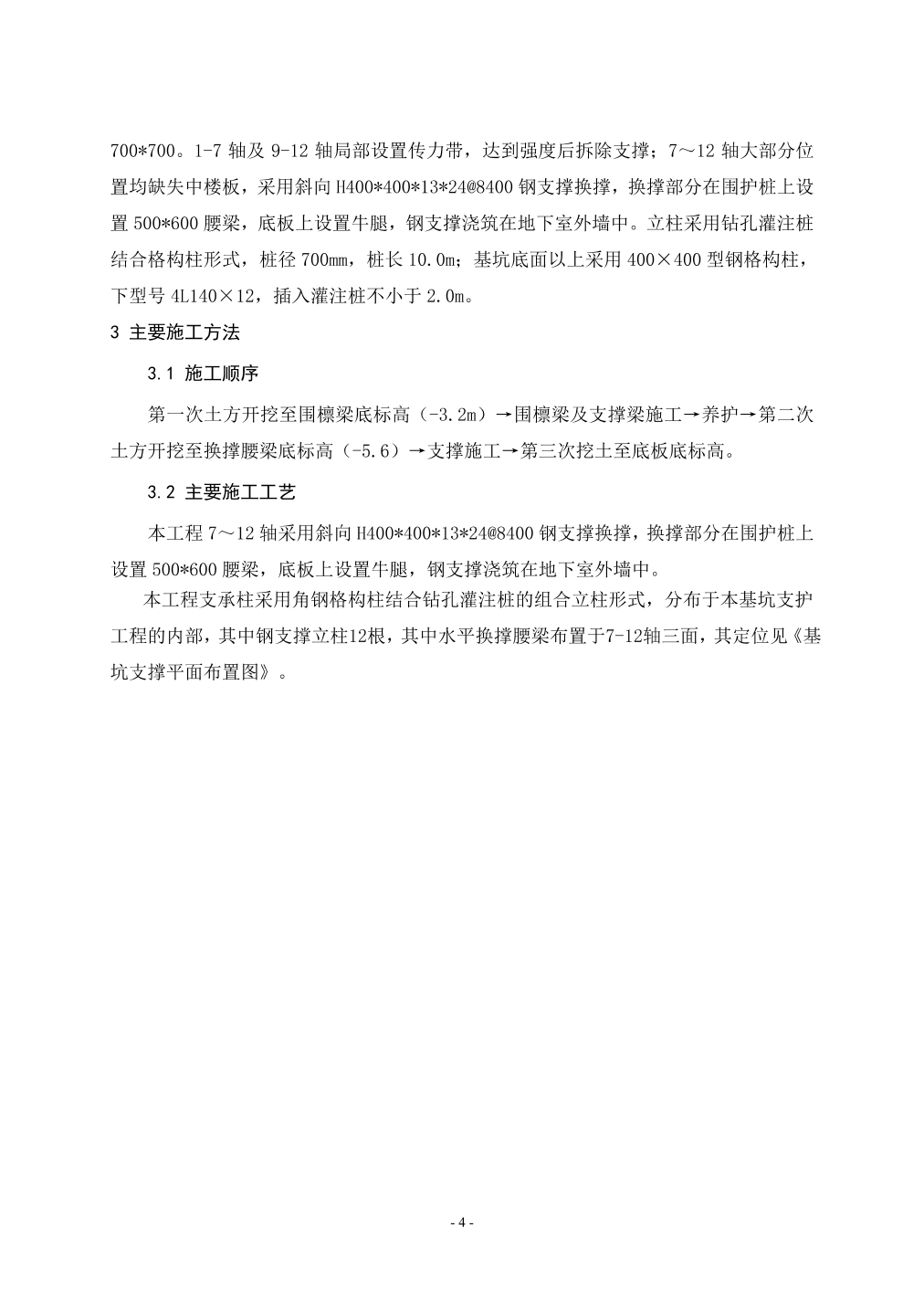 700*700。1-7 轴及 9-12 轴局部设置传力带，达到强度后拆除支撑；7～12 轴大部分位置均缺失中楼板，采用斜向 H400*400*13*24@8400 钢支撑换撑，换撑部分在围护桩上设置 500*600 腰梁，底板上设置牛腿，钢支撑浇筑在地下室外墙中。立柱采用钻孔灌注桩结合格构柱形式，桩径 700mm，桩长 10.0m；基坑底面以上采用 400×400 型钢格构柱，下型号 4L140×12，插入灌注桩不小于 2.0m。

3 主要施工方法

3.1 施工顺序

第一次土方开挖至围檩梁底标高（-3.2m）→围檩梁及支撑梁施工→养护→第二次土方开挖至换撑腰梁底标高（-5.6）→支撑施工→第三次挖土至底板底标高。

3.2 主要施工工艺

本工程 7～12 轴采用斜向 H400*400*13*24@8400 钢支撑换撑，换撑部分在围护桩上设置 500*600 腰梁，底板上设置牛腿，钢支撑浇筑在地下室外墙中。

本工程支承柱采用角钢格构柱结合钻孔灌注桩的组合立柱形式，分布于本基坑支护工程的内部，其中钢支撑立柱12根，其中水平换撑腰梁布置于7-12轴三面，其定位见《基坑支撑平面布置图》。

- 4 -